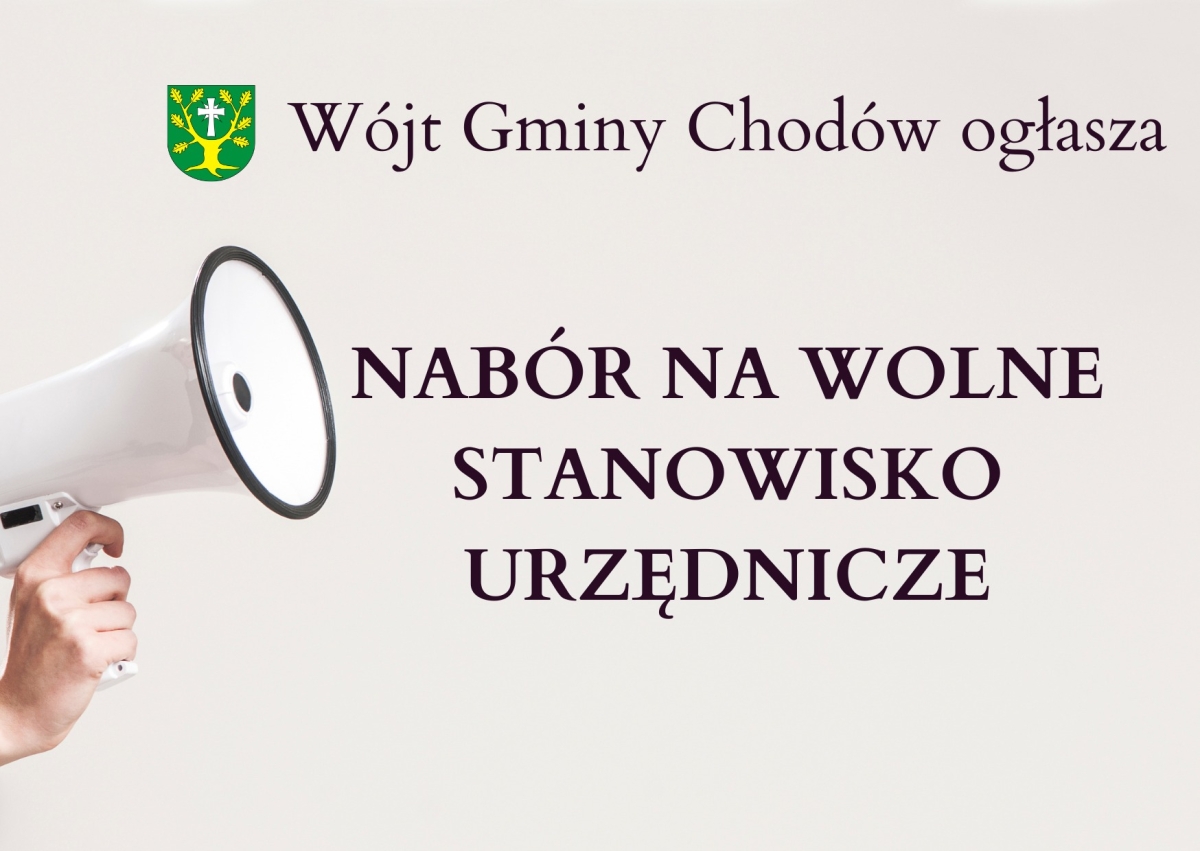 Wójt Gminy Chodów ogłasza

NABÓR NA WOLNE STANOWISKO URZĘDNICZE